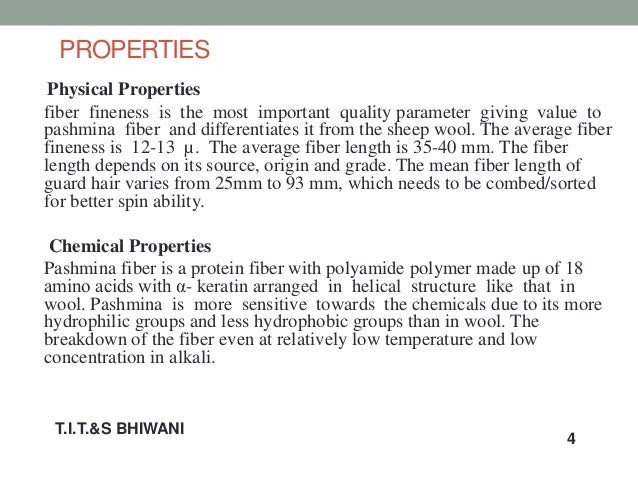 PROPERTIES

Physical Properties

fiber fineness is the most important quality parameter giving value to pashmina fiber and differentiates it from the sheep wool. The average fiber fineness is 12-13 µ. The average fiber length is 35-40 mm. The fiber length depends on its source, origin and grade. The mean fiber length of guard hair varies from 25mm to 93 mm, which needs to be combed/sorted for better spin ability.

Chemical Properties

Pashmina fiber is a protein fiber with polyamide polymer made up of 18 amino acids with α- keratin arranged in helical structure like that in wool. Pashmina is more sensitive towards the chemicals due to its more hydrophilic groups and less hydrophobic groups than in wool. The breakdown of the fiber even at relatively low temperature and low concentration in alkali.

T.I.T.&S BHIWANI

4